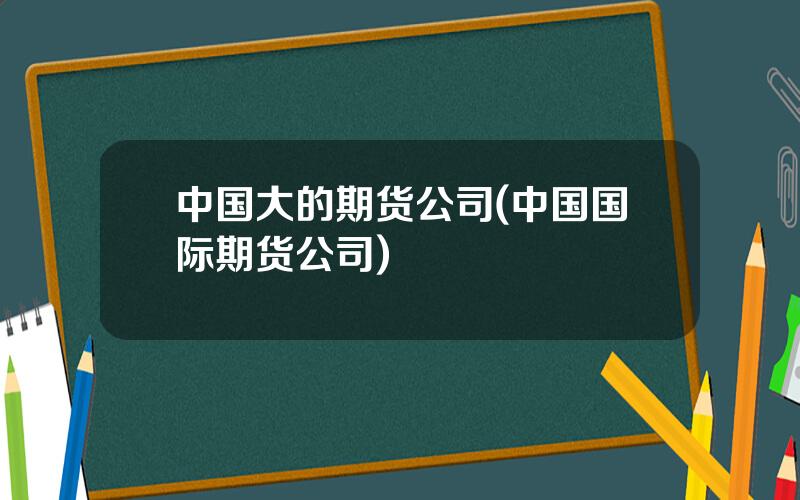 中国大的期货公司(中国国际期货公司)